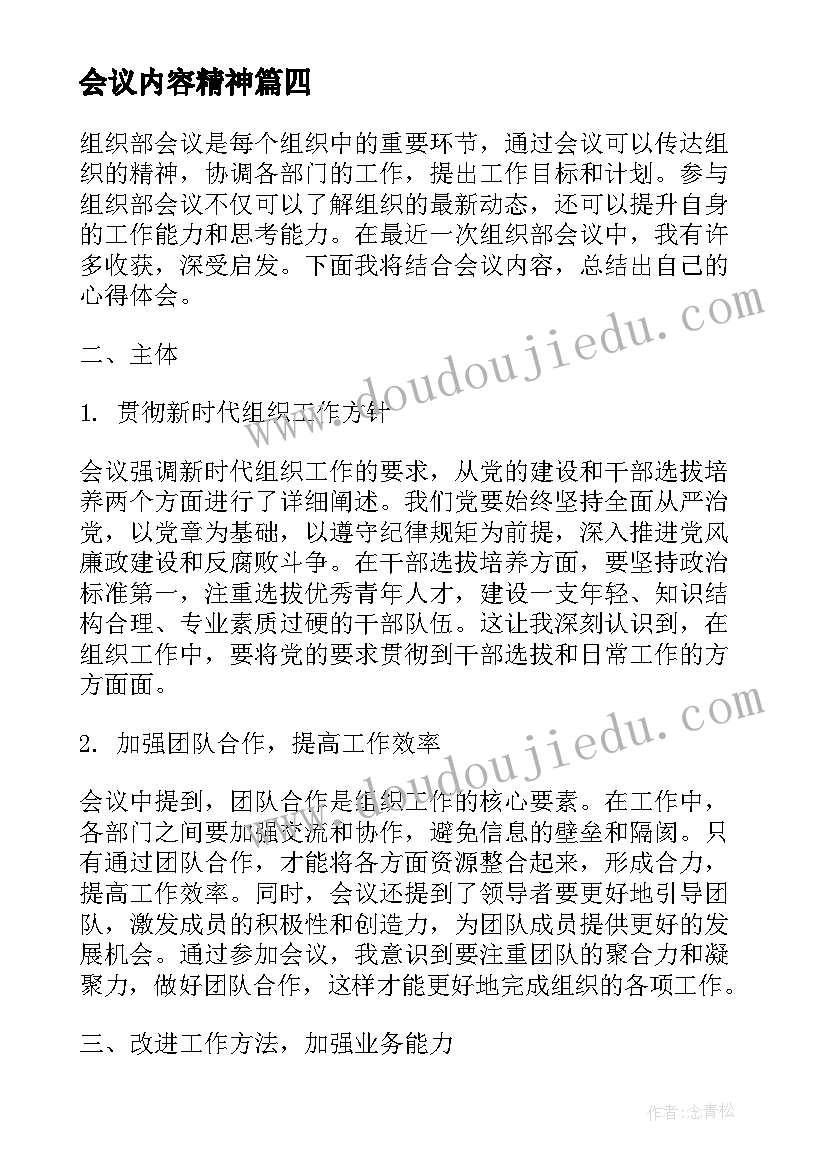 会议内容精神篇四

组织部会议是每个组织中的重要环节，通过会议可以传达组织的精神，协调各部门的工作，提出工作目标和计划。参与组织部会议不仅可以了解组织的最新动态，还可以提升自身的工作能力和思考能力。在最近一次组织部会议中，我有许多收获，深受启发。下面我将结合会议内容，总结出自己的心得体会。

二、主体

1. 贯彻新时代组织工作方针

会议强调新时代组织工作的要求，从党的建设和干部选拔培养两个方面进行了详细阐述。我们党要始终坚持全面从严治党，以党章为基础，以遵守纪律规矩为前提，深入推进党风廉政建设和反腐败斗争。在干部选拔培养方面，要坚持政治标准第一，注重选拔优秀青年人才，建设一支年轻、知识结构合理、专业素质过硬的干部队伍。这让我深刻认识到，在组织工作中，要将党的要求贯彻到干部选拔和日常工作的方方面面。

2. 加强团队合作，提高工作效率

会议中提到，团队合作是组织工作的核心要素。在工作中，各部门之间要加强交流和协作，避免信息的壁垒和隔阂。只有通过团队合作，才能将各方面资源整合起来，形成合力，提高工作效率。同时，会议还提到了领导者要更好地引导团队，激发成员的积极性和创造力，为团队成员提供更好的发展机会。通过参加会议，我意识到要注重团队的聚合力和凝聚力，做好团队合作，这样才能更好地完成组织的各项工作。

三、改进工作方法，加强业务能力

www.doudoujiedu.com

www.doudoujiedu.com

作者:念青松